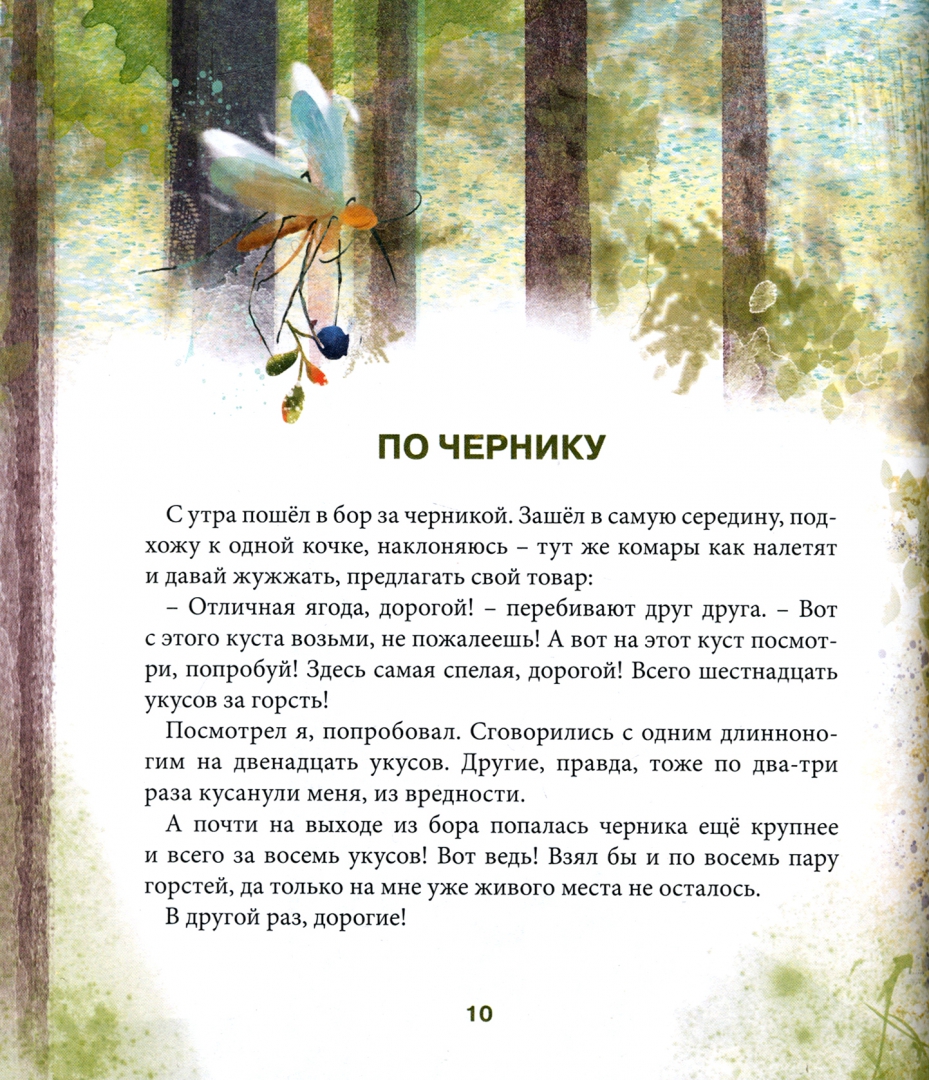 ПО ЧЕРНИКУ

С утра пошёл в бор за черникой. Зашёл в самую середину, подхожу к одной кочке, наклоняюсь – тут же комары как налетят и давай жужжать, предлагать свой товар:

– Отличная ягода, дорогой! – перебивают друг друга. – Вот с этого куста возьми, не пожалеешь! А вот на этот куст посмотри, попробуй! Здесь самая спелая, дорогой! Всего шестнадцать укусов за горсть!

Посмотрел я, попробовал. Сговорились с одним длинноногим на двенадцать укусов. Другие, правда, тоже по два-три раза кусанули меня, из вредности.

А почти на выходе из бора попалась черника ещё крупнее и всего за восемь укусов! Вот ведь! Взял бы и по восемь пару горстей, да только на мне уже живого места не осталось.

В другой раз, дорогие!

10